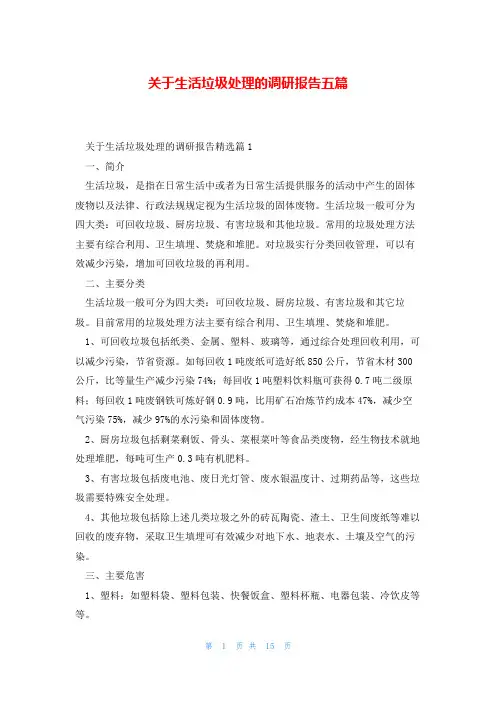 关于生活垃圾处理的调研报告五篇

关于生活垃圾处理的调研报告精选篇1

一、简介

生活垃圾，是指在日常生活中或者为日常生活提供服务的活动中产生的固体废物以及法律、行政法规规定视为生活垃圾的固体废物。生活垃圾一般可分为四大类：可回收垃圾、厨房垃圾、有害垃圾和其他垃圾。常用的垃圾处理方法主要有综合利用、卫生填埋、焚烧和堆肥。对垃圾实行分类回收管理，可以有效减少污染，增加可回收垃圾的再利用。

二、主要分类

生活垃圾一般可分为四大类：可回收垃圾、厨房垃圾、有害垃圾和其它垃圾。目前常用的垃圾处理方法主要有综合利用、卫生填埋、焚烧和堆肥。

1、可回收垃圾包括纸类、金属、塑料、玻璃等，通过综合处理回收利用，可以减少污染，节省资源。如每回收1吨废纸可造好纸850公斤，节省木材300公斤，比等量生产减少污染74%；每回收1吨塑料饮料瓶可获得0.7吨二级原料；每回收1吨废钢铁可炼好钢0.9吨，比用矿石冶炼节约成本47%，减少空气污染75%，减少97%的水污染和固体废物。

2、厨房垃圾包括剩菜剩饭、骨头、菜根菜叶等食品类废物，经生物技术就地处理堆肥，每吨可生产0.3吨有机肥料。

3、有害垃圾包括废电池、废日光灯管、废水银温度计、过期药品等，这些垃圾需要特殊安全处理。

4、其他垃圾包括除上述几类垃圾之外的砖瓦陶瓷、渣土、卫生间废纸等难以回收的废弃物，采取卫生填埋可有效减少对地下水、地表水、土壤及空气的污染。

三、主要危害

1、塑料：如塑料袋、塑料包装、快餐饭盒、塑料杯瓶、电器包装、冷饮皮等等。

第 1 页 共 15 页